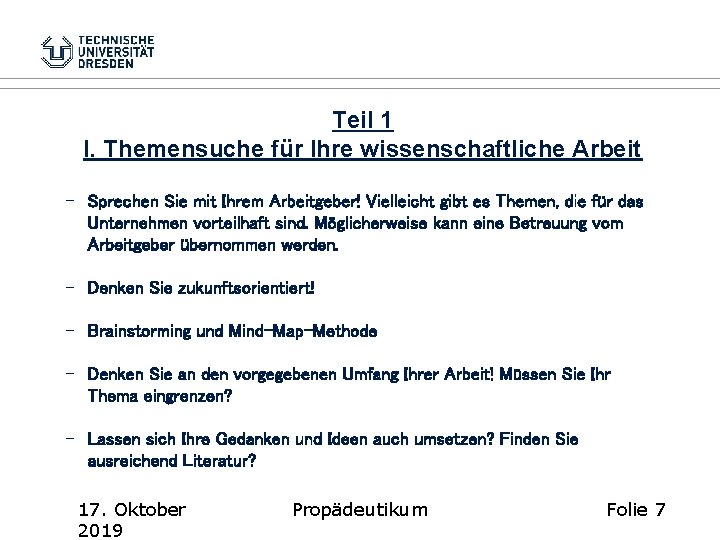 TECHNISCHE UNIVERSITÄT DRESDEN

Teil 1
I. Themensuche für Ihre wissenschaftliche Arbeit

– Sprechen Sie mit Ihrem Arbeitgeber! Vielleicht gibt es Themen, die für das Unternehmen vorteilhaft sind. Möglicherweise kann eine Betreuung vom Arbeitgeber übernommen werden.

– Denken Sie zukunftsorientiert!

– Brainstorming und Mind-Map-Methode

– Denken Sie an den vorgegebenen Umfang Ihrer Arbeit! Müssen Sie Ihr Thema eingrenzen?

– Lassen sich Ihre Gedanken und Ideen auch umsetzen? Finden Sie ausreichend Literatur?

17. Oktober 2019

Propädeutikum

Folie 7